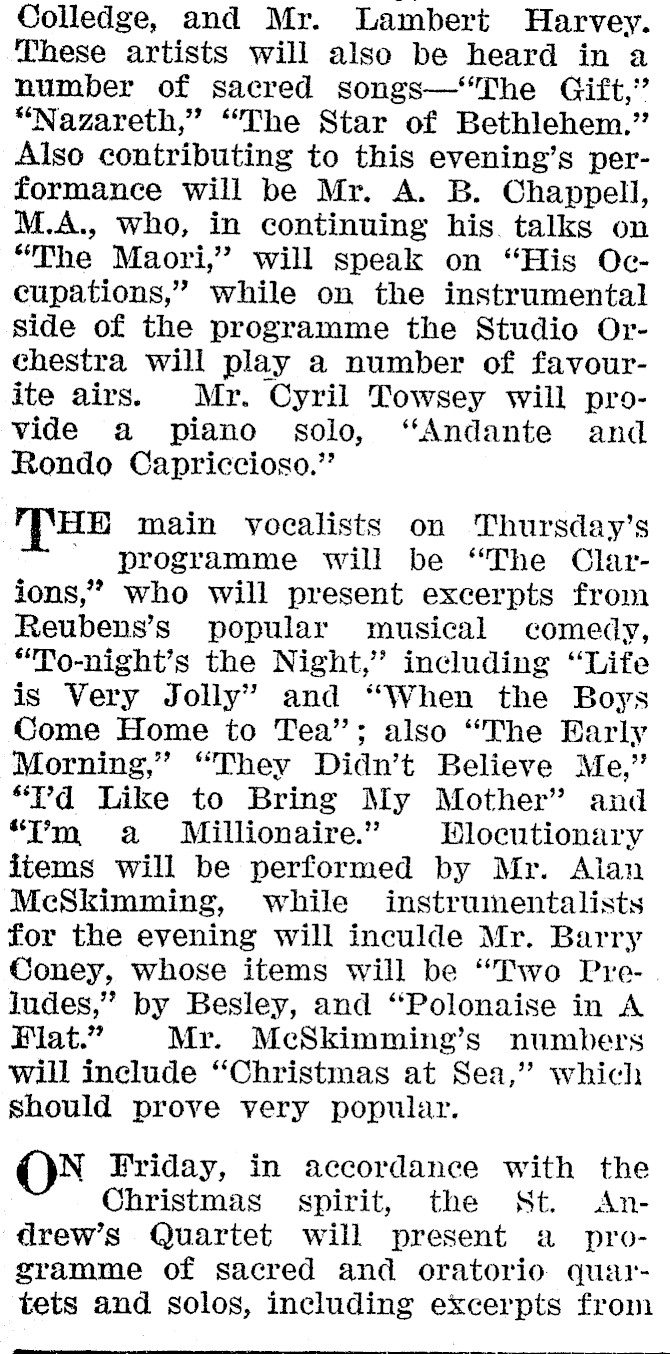 Colledge, and Mr. Lambert Harvey. These artists will also be heard in a number of sacred songs—"The Gift," "Nazareth," "The Star of Bethlehem." Also contributing to this evening's performance will be Mr. A. B. Chappell, M.A., who, in continuing his talks on "The Maori," will speak on "His Occupations," while on the instrumental side of the programme the Studio Orchestra will play a number of favourite airs. Mr. Cyril Towsey will provide a piano solo, "Andante and Rondo Capriccioso."

THE main vocalists on Thursday's programme will be "The Clarions," who will present excerpts from Reubens's popular musical comedy, "To-night's the Night," including "Life is Very Jolly" and "When the Boys Come Home to Tea"; also "The Early Morning," "They Didn't Believe Me," "I'd Like to Bring My Mother" and "I'm a Millionaire." Elocutionary items will be performed by Mr. Alan McSkimming, while instrumentalists for the evening will inculde Mr. Barry Coney, whose items will be "Two Preludes," by Besley, and "Polonaise in A Flat." Mr. McSkimming's numbers will include "Christmas at Sea," which should prove very popular.

ON Friday, in accordance with the Christmas spirit, the St. Andrew's Quartet will present a programme of sacred and oratorio quartets and solos, including excerpts from